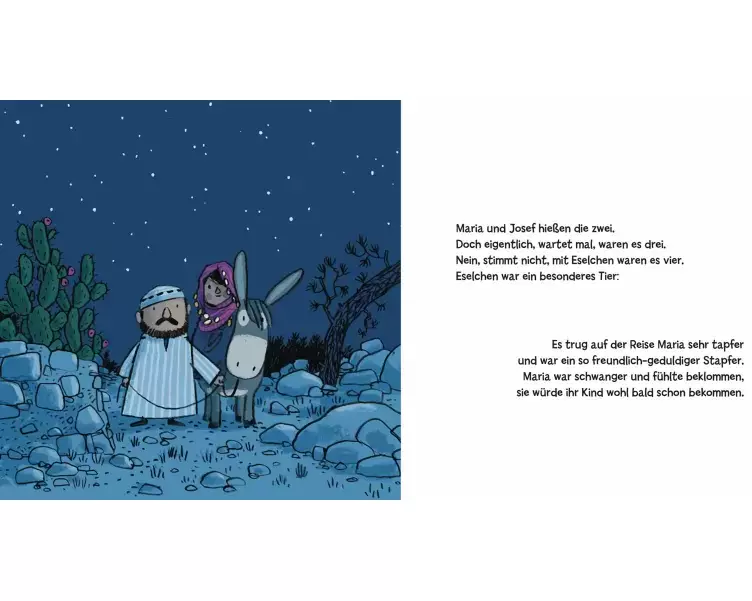 Maria und Josef hießen die zwei.
Doch eigentlich, wartet mal, waren es drei.
Nein, stimmt nicht, mit Eselchen waren es vier.
Eselchen war ein besonderes Tier:

Es trug auf der Reise Maria sehr tapfer
und war ein so freundlich-geduldiger Stapfer.
Maria war schwanger und fühlte beklommen,
sie würde ihr Kind wohl bald schon bekommen.